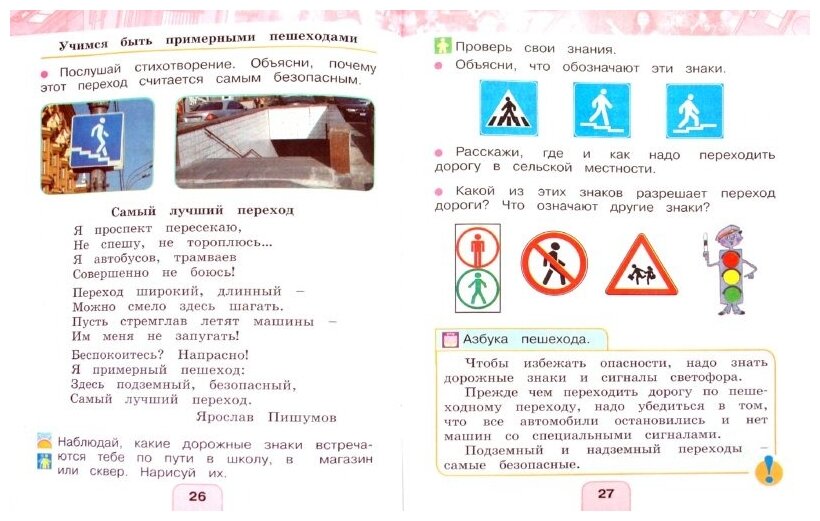 Учимся быть примерными пешеходами

Послушай стихотворение. Объясни, почему этот переход считается самым безопасным.

Самый лучший переход

Я проспект пересекаю,
Не спешу, не тороплюсь...
Я автобусов, трамваев
Совершенно не боюсь!

Переход широкий, длинный –
Можно смело здесь шагать.
Пусть стремглав летят машины –
Им меня не запугать!

Беспокоитесь? Напрасно!
Я примерный пешеход:
Здесь подземный, безопасный,
Самый лучший переход.

Ярослав Пишумов

Наблюдай, какие дорожные знаки встречаются тебе по пути в школу, в магазин или сквер. Нарисуй их.

26

Проверь свои знания.

Объясни, что обозначают эти знаки.

Расскажи, где и как надо переходить дорогу в сельской местности.

Какой из этих знаков разрешает переход дороги? Что означают другие знаки?

Азбука пешехода.

Чтобы избежать опасности, надо знать дорожные знаки и сигналы светофора.

Прежде чем переходить дорогу по пешеходному переходу, надо убедиться в том, что все автомобили остановились и нет машин со специальными сигналами.

Подземный и надземный переходы – самые безопасные.

27